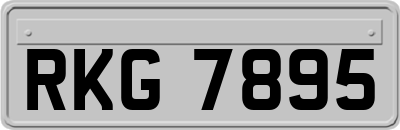 RKG 7895